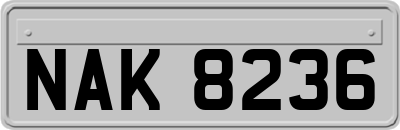 NAK 8236